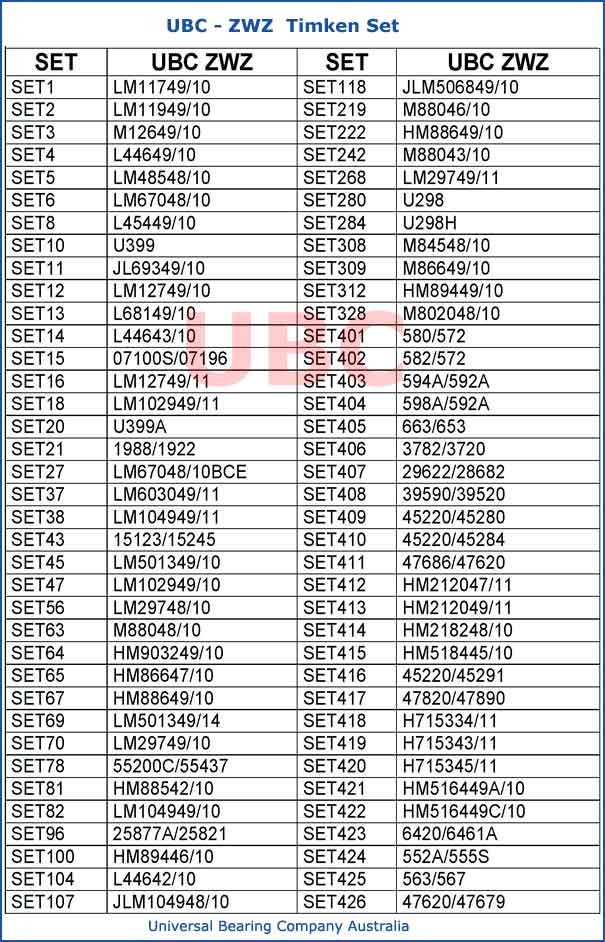 UBC - ZWZ Timken Set

| SET | UBC ZWZ | SET | UBC ZWZ |
|---|---|---|---|
| SET1 | LM11749/10 | SET118 | JLM506849/10 |
| SET2 | LM11949/10 | SET219 | M88046/10 |
| SET3 | M12649/10 | SET222 | HM88649/10 |
| SET4 | L44649/10 | SET242 | M88043/10 |
| SET5 | LM48548/10 | SET268 | LM29749/11 |
| SET6 | LM67048/10 | SET280 | U298 |
| SET8 | L45449/10 | SET284 | U298H |
| SET10 | U399 | SET308 | M84548/10 |
| SET11 | JL69349/10 | SET309 | M86649/10 |
| SET12 | LM12749/10 | SET312 | HM89449/10 |
| SET13 | L68149/10 | SET328 | M802048/10 |
| SET14 | L44643/10 | SET401 | 580/572 |
| SET15 | 07100S/07196 | SET402 | 582/572 |
| SET16 | LM12749/11 | SET403 | 594A/592A |
| SET18 | LM102949/11 | SET404 | 598A/592A |
| SET20 | U399A | SET405 | 663/653 |
| SET21 | 1988/1922 | SET406 | 3782/3720 |
| SET27 | LM67048/10BCE | SET407 | 29622/28682 |
| SET37 | LM603049/11 | SET408 | 39590/39520 |
| SET38 | LM104949/11 | SET409 | 45220/45280 |
| SET43 | 15123/15245 | SET410 | 45220/45284 |
| SET45 | LM501349/10 | SET411 | 47686/47620 |
| SET47 | LM102949/10 | SET412 | HM212047/11 |
| SET56 | LM29748/10 | SET413 | HM212049/11 |
| SET63 | M88048/10 | SET414 | HM218248/10 |
| SET64 | HM903249/10 | SET415 | HM518445/10 |
| SET65 | HM86647/10 | SET416 | 45220/45291 |
| SET67 | HM88649/10 | SET417 | 47820/47890 |
| SET69 | LM501349/14 | SET418 | H715334/11 |
| SET70 | LM29749/10 | SET419 | H715343/11 |
| SET78 | 55200C/55437 | SET420 | H715345/11 |
| SET81 | HM88542/10 | SET421 | HM516449A/10 |
| SET82 | LM104949/10 | SET422 | HM516449C/10 |
| SET96 | 25877A/25821 | SET423 | 6420/6461A |
| SET100 | HM89446/10 | SET424 | 552A/555S |
| SET104 | L44642/10 | SET425 | 563/567 |
| SET107 | JLM104948/10 | SET426 | 47620/47679 |

UBC

Universal Bearing Company Australia